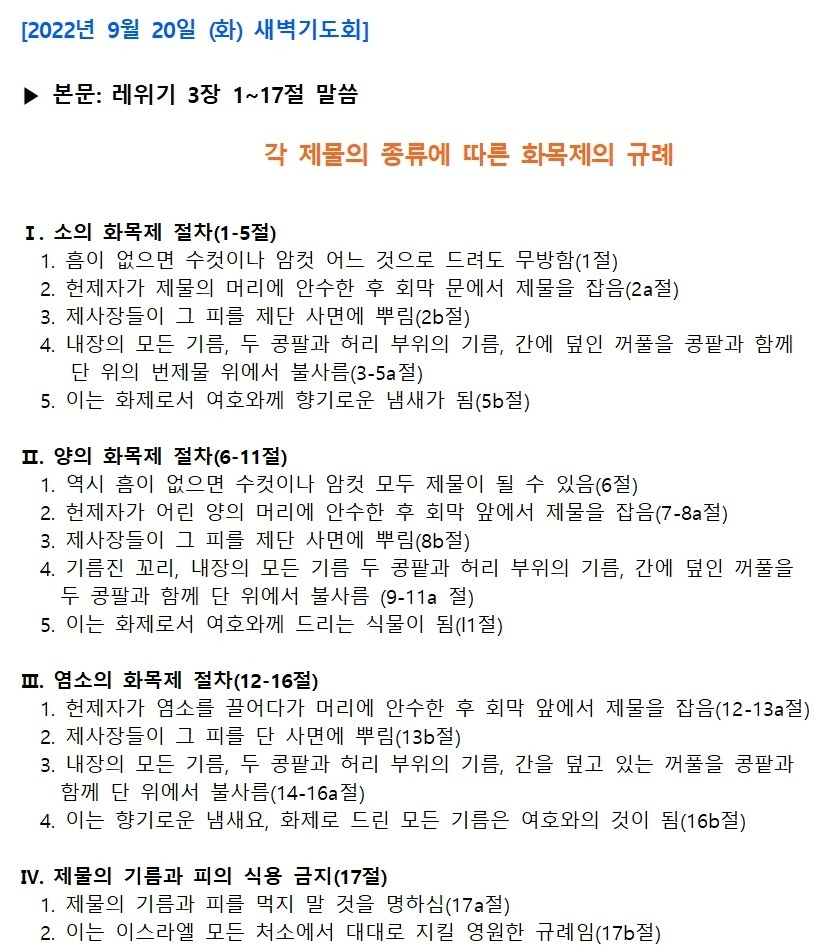 [2022년 9월 20일 (화) 새벽기도회]

▶ 본문: 레위기 3장 1~17절 말씀

각 제물의 종류에 따른 화목제의 규례

Ⅰ. 소의 화목제 절차(1-5절)
1. 흠이 없으면 수컷이나 암컷 어느 것으로 드려도 무방함(1절)
2. 헌제자가 제물의 머리에 안수한 후 회막 문에서 제물을 잡음(2a절)
3. 제사장들이 그 피를 제단 사면에 뿌림(2b절)
4. 내장의 모든 기름, 두 콩팥과 허리 부위의 기름, 간에 덮인 꺼풀을 콩팥과 함께 단 위의 번제물 위에서 불사름(3-5a절)
5. 이는 화제로서 여호와께 향기로운 냄새가 됨(5b절)

Ⅱ. 양의 화목제 절차(6-11절)
1. 역시 흠이 없으면 수컷이나 암컷 모두 제물이 될 수 있음(6절)
2. 헌제자가 어린 양의 머리에 안수한 후 회막 앞에서 제물을 잡음(7-8a절)
3. 제사장들이 그 피를 제단 사면에 뿌림(8b절)
4. 기름진 꼬리, 내장의 모든 기름 두 콩팥과 허리 부위의 기름, 간에 덮인 꺼풀을 두 콩팥과 함께 단 위에서 불사름 (9-11a 절)
5. 이는 화제로서 여호와께 드리는 식물이 됨(l1절)

Ⅲ. 염소의 화목제 절차(12-16절)
1. 헌제자가 염소를 끌어다가 머리에 안수한 후 회막 앞에서 제물을 잡음(12-13a절)
2. 제사장들이 그 피를 단 사면에 뿌림(13b절)
3. 내장의 모든 기름, 두 콩팥과 허리 부위의 기름, 간을 덮고 있는 꺼풀을 콩팥과 함께 단 위에서 불사름(14-16a절)
4. 이는 향기로운 냄새요, 화제로 드린 모든 기름은 여호와의 것이 됨(16b절)

Ⅳ. 제물의 기름과 피의 식용 금지(17절)
1. 제물의 기름과 피를 먹지 말 것을 명하심(17a절)
2. 이는 이스라엘 모든 처소에서 대대로 지킬 영원한 규례임(17b절)